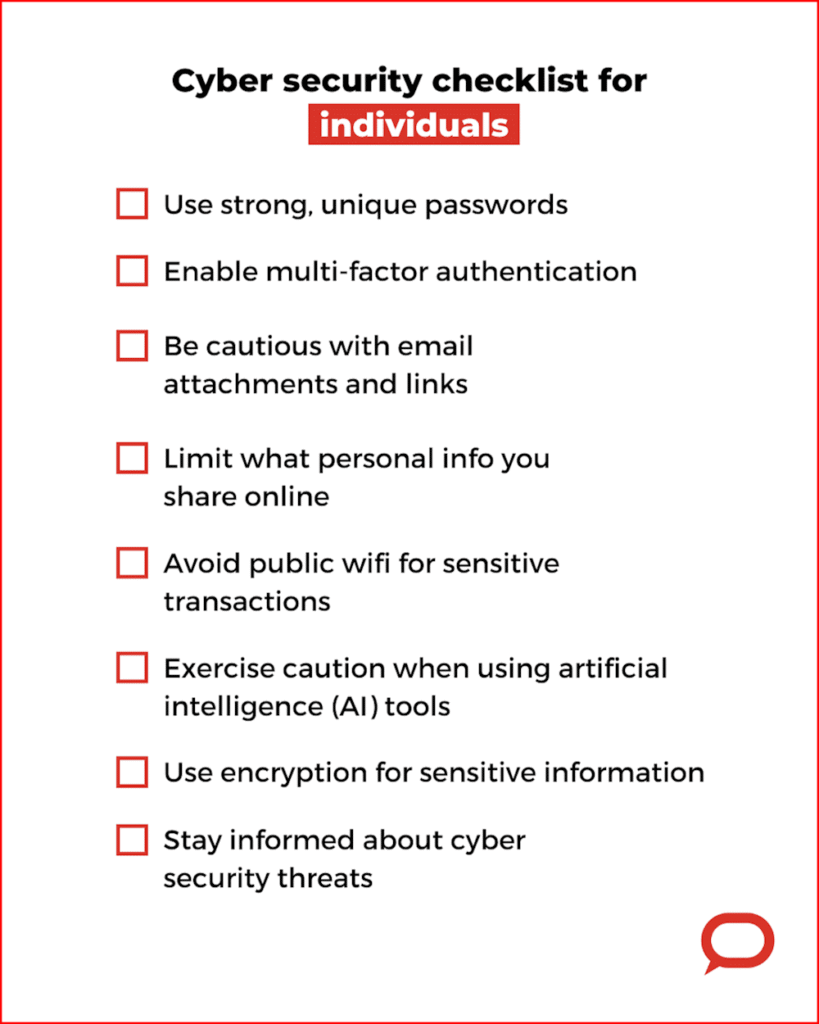 Cyber security checklist for individuals

☐ Use strong, unique passwords

☐ Enable multi-factor authentication

☐ Be cautious with email attachments and links

☐ Limit what personal info you share online

☐ Avoid public wifi for sensitive transactions

☐ Exercise caution when using artificial intelligence (AI) tools

☐ Use encryption for sensitive information

☐ Stay informed about cyber security threats